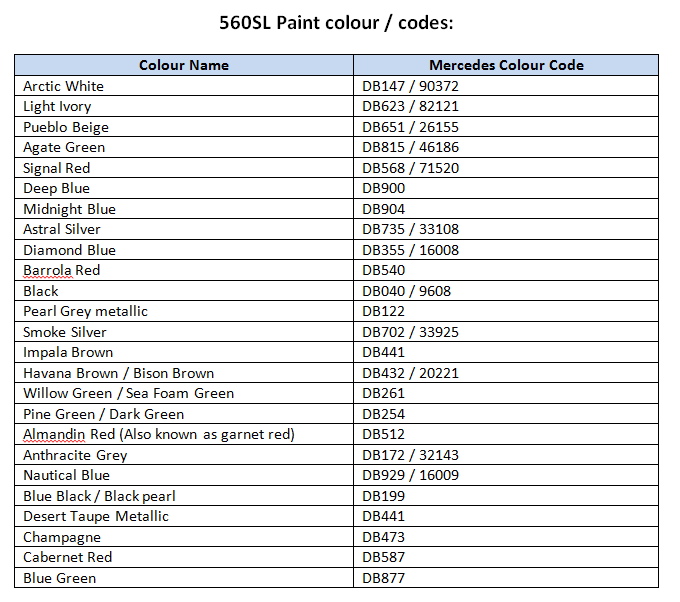 560SL Paint colour / codes:

| Colour Name | Mercedes Colour Code |
|---|---|
| Arctic White | DB147 / 90372 |
| Light Ivory | DB623 / 82121 |
| Pueblo Beige | DB651 / 26155 |
| Agate Green | DB815 / 46186 |
| Signal Red | DB568 / 71520 |
| Deep Blue | DB900 |
| Midnight Blue | DB904 |
| Astral Silver | DB735 / 33108 |
| Diamond Blue | DB355 / 16008 |
| Barrola Red | DB540 |
| Black | DB040 / 9608 |
| Pearl Grey metallic | DB122 |
| Smoke Silver | DB702 / 33925 |
| Impala Brown | DB441 |
| Havana Brown / Bison Brown | DB432 / 20221 |
| Willow Green / Sea Foam Green | DB261 |
| Pine Green / Dark Green | DB254 |
| Almandin Red (Also known as garnet red) | DB512 |
| Anthracite Grey | DB172 / 32143 |
| Nautical Blue | DB929 / 16009 |
| Blue Black / Black pearl | DB199 |
| Desert Taupe Metallic | DB441 |
| Champagne | DB473 |
| Cabernet Red | DB587 |
| Blue Green | DB877 |